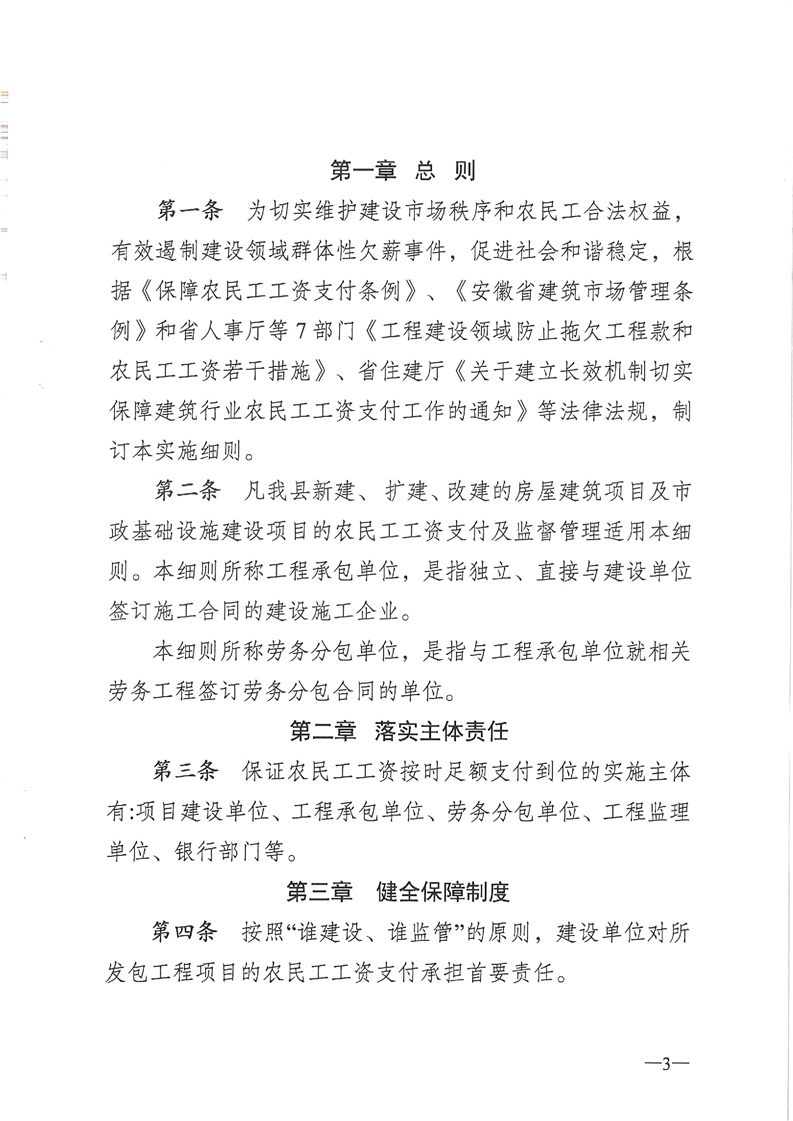 第一章 总 则

第一条 为切实维护建设市场秩序和农民工合法权益，有效遏制建设领域群体性欠薪事件，促进社会和谐稳定，根据《保障农民工工资支付条例》、《安徽省建筑市场管理条例》和省人事厅等7部门《工程建设领域防止拖欠工程款和农民工工资若干措施》、省住建厅《关于建立长效机制切实保障建筑行业农民工工资支付工作的通知》等法律法规，制订本实施细则。

第二条 凡我县新建、扩建、改建的房屋建筑项目及市政基础设施建设项目的农民工工资支付及监督管理适用本细则。本细则所称工程承包单位，是指独立、直接与建设单位签订施工合同的建设施工企业。

本细则所称劳务分包单位，是指与工程承包单位就相关劳务工程签订劳务分包合同的单位。

第二章 落实主体责任

第三条 保证农民工工资按时足额支付到位的实施主体有:项目建设单位、工程承包单位、劳务分包单位、工程监理单位、银行部门等。

第三章 健全保障制度

第四条 按照“谁建设、谁监管”的原则，建设单位对所发包工程项目的农民工工资支付承担首要责任。

—3—